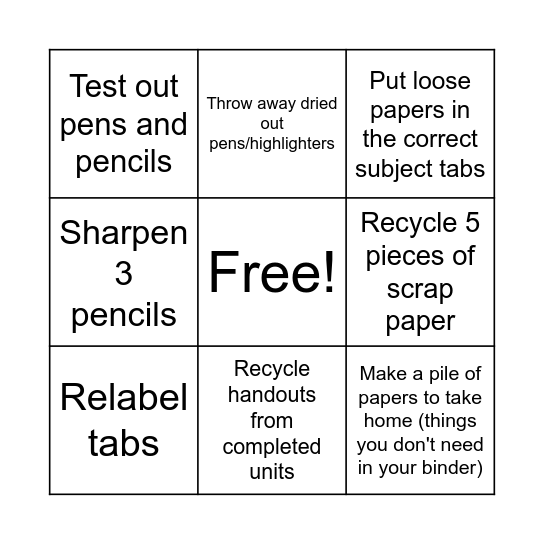 | Test out pens and pencils | Throw away dried out pens/highlighters | Put loose papers in the correct subject tabs |
|---|---|---|
| Sharpen 3 pencils | Free! | Recycle 5 pieces of scrap paper |
| Relabel tabs | Recycle handouts from completed units | Make a pile of papers to take home (things you don't need in your binder) |